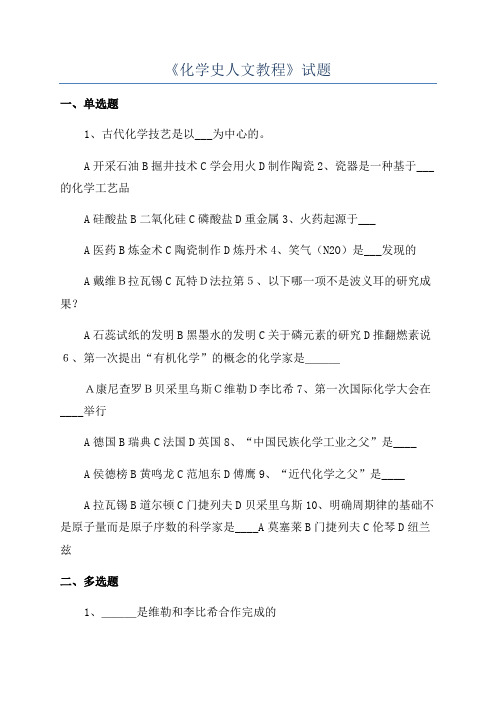 《化学史人文教程》试题

一、单选题

1、古代化学技艺是以___为中心的。

A 开采石油 B 掘井技术 C 学会用火 D 制作陶瓷 2、瓷器是一种基于___的化学工艺品

A 硅酸盐 B 二氧化硅 C 磷酸盐 D 重金属 3、火药起源于___

A 医药 B 炼金术 C 陶瓷制作 D 炼丹术 4、笑气（N2O）是___发现的

A 戴维 B 拉瓦锡 C 瓦特 D 法拉第 5 、以下哪一项不是波义耳的研究成果？

A 石蕊试纸的发明 B 黑墨水的发明 C 关于磷元素的研究 D 推翻燃素说 6 、第一次提出“有机化学”的概念的化学家是______

A 康尼查罗 B 贝采里乌斯 C 维勒 D 李比希 7、第一次国际化学大会在____举行

A 德国 B 瑞典 C 法国 D 英国 8、“中国民族化学工业之父”是____

A 侯德榜 B 黄鸣龙 C 范旭东 D 傅鹰 9、“近代化学之父”是____

A 拉瓦锡 B 道尔顿 C 门捷列夫 D 贝采里乌斯 10、明确周期律的基础不是原子量而是原子序数的科学家是____A 莫塞莱 B 门捷列夫 C 伦琴 D 纽兰兹

二、多选题

1、______是维勒和李比希合作完成的